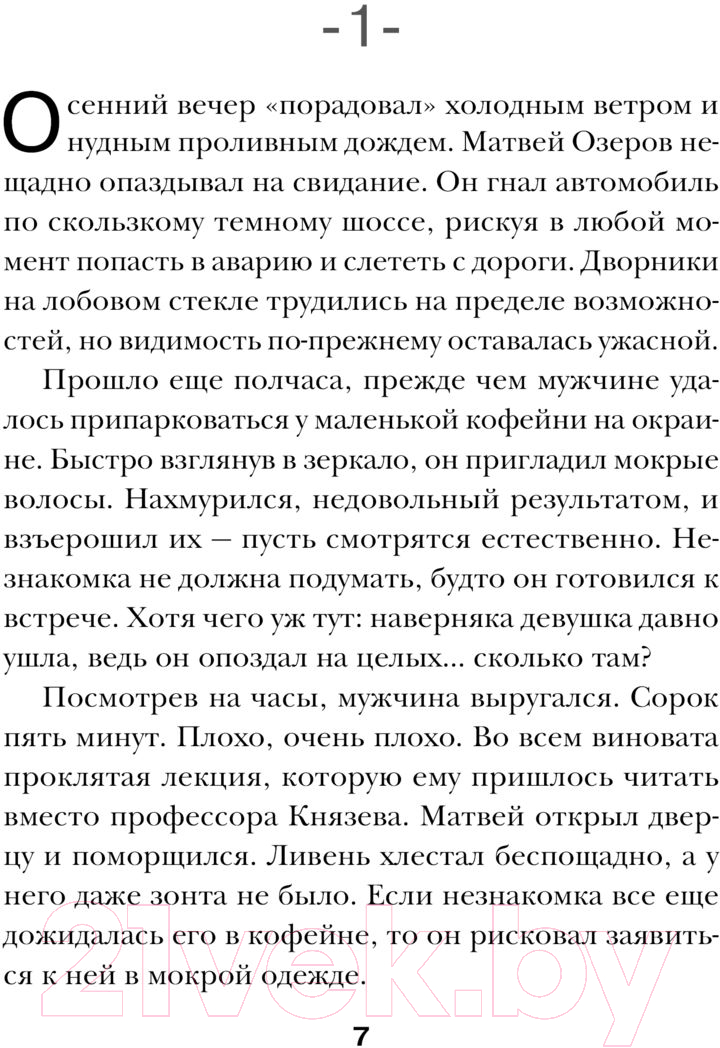 -1-

Осенний вечер «порадовал» холодным ветром и нудным проливным дождем. Матвей Озеров нещадно опаздывал на свидание. Он гнал автомобиль по скользкому темному шоссе, рискуя в любой момент попасть в аварию и слететь с дороги. Дворники на лобовом стекле трудились на пределе возможностей, но видимость по-прежнему оставалась ужасной.

Прошло еще полчаса, прежде чем мужчине удалось припарковаться у маленькой кофейни на окраине. Быстро взглянув в зеркало, он пригладил мокрые волосы. Нахмурился, недовольный результатом, и взъерошил их — пусть смотрятся естественно. Незнакомка не должна подумать, будто он готовился к встрече. Хотя чего уж тут: наверняка девушка давно ушла, ведь он опоздал на целых... сколько там?

Посмотрев на часы, мужчина выругался. Сорок пять минут. Плохо, очень плохо. Во всем виновата проклятая лекция, которую ему пришлось читать вместо профессора Князева. Матвей открыл дверцу и поморщился. Ливень хлестал беспощадно, а у него даже зонта не было. Если незнакомка все еще дожидалась его в кофейне, то он рисковал заявиться к ней в мокрой одежде.

21vek.by

7